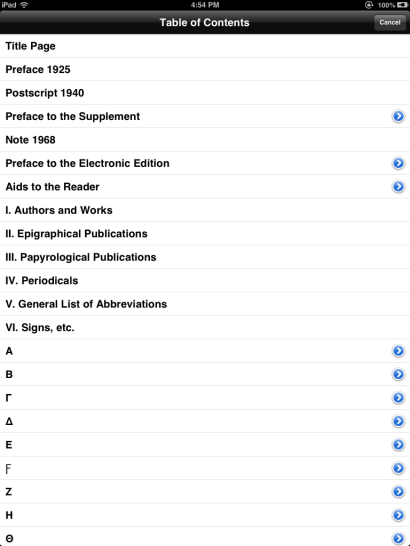 iPad 4:54 PM 100%

Table of Contents

Cancel

Title Page

Preface 1925

Postscript 1940

Preface to the Supplement

Note 1968

Preface to the Electronic Edition

Aids to the Reader

I. Authors and Works

II. Epigraphical Publications

III. Papyrological Publications

IV. Periodicals

V. General List of Abbreviations

VI. Signs, etc.

Α

Β

Γ

Δ

Ε

Ϝ

Ζ

Η

Θ